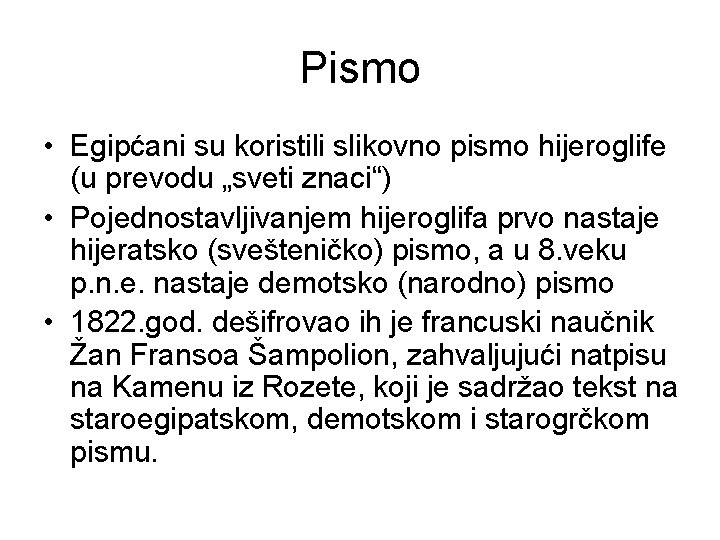 Pismo

• Egipćani su koristili slikovno pismo hijeroglife (u prevodu „sveti znaci“)

• Pojednostavljivanjem hijeroglifa prvo nastaje hijeratsko (svešteničko) pismo, a u 8.veku p.n.e. nastaje demotsko (narodno) pismo

• 1822.god. dešifrovao ih je francuski naučnik Žan Fransoa Šampolion, zahvaljujući natpisu na Kamenu iz Rozete, koji je sadržao tekst na staroegipatskom, demotskom i starogrčkom pismu.